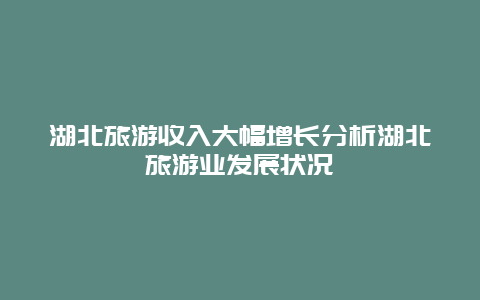 湖北旅游收入大幅增长分析湖北旅游业发展状况